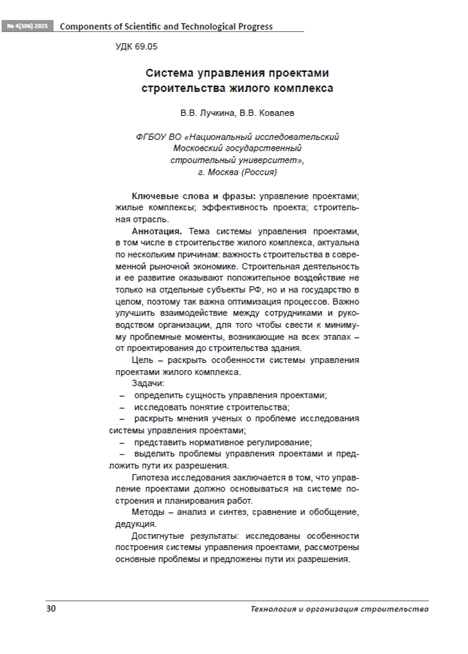 № 4(106) 2025 Components of Scientific and Technological Progress

УДК 69.05

Система управления проектами строительства жилого комплекса

В.В. Лучкина, В.В. Ковалев

ФГБОУ ВО «Национальный исследовательский Московский государственный строительный университет», г. Москва (Россия)

Ключевые слова и фразы: управление проектами; жилые комплексы; эффективность проекта; строительная отрасль.

Аннотация. Тема системы управления проектами, в том числе в строительстве жилого комплекса, актуальна по нескольким причинам: важность строительства в современной рыночной экономике. Строительная деятельность и ее развитие оказывают положительное воздействие не только на отдельные субъекты РФ, но и на государство в целом, поэтому так важна оптимизация процессов. Важно улучшить взаимодействие между сотрудниками и руководством организации, для того чтобы свести к минимуму проблемные моменты, возникающие на всех этапах – от проектирования до строительства здания.

Цель – раскрыть особенности системы управления проектами жилого комплекса.

Задачи:

– определить сущность управления проектами;

– исследовать понятие строительства;

– раскрыть мнения ученых о проблеме исследования системы управления проектами;

– представить нормативное регулирование;

– выделить проблемы управления проектами и предложить пути их разрешения.

Гипотеза исследования заключается в том, что управление проектами должно основываться на системе построения и планирования работ.

Методы – анализ и синтез, сравнение и обобщение, дедукция.

Достигнутые результаты: исследованы особенности построения системы управления проектами, рассмотрены основные проблемы и предложены пути их разрешения.

30 Технология и организация строительства